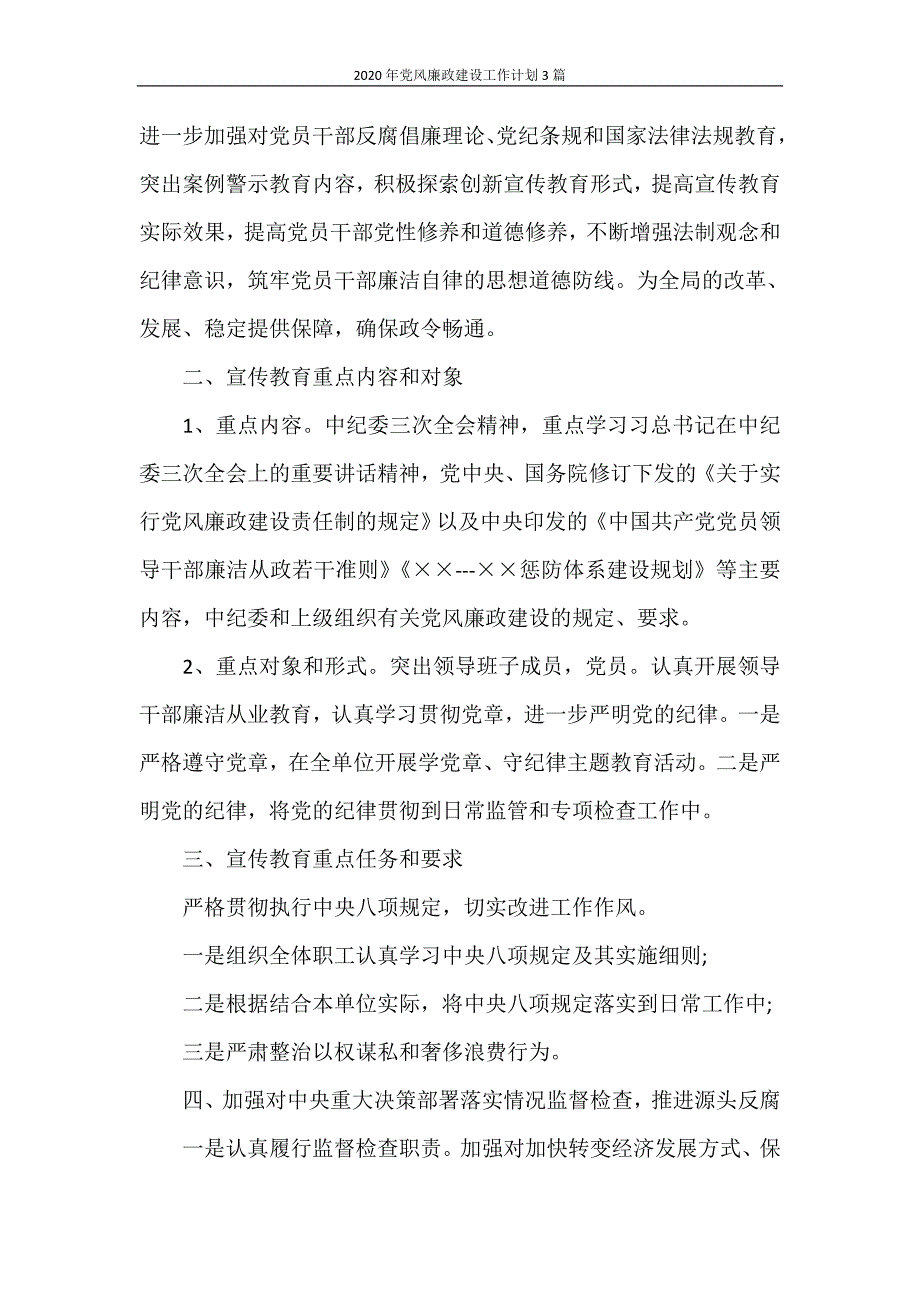 2020年党风廉政建设工作计划3篇

进一步加强对党员干部反腐倡廉理论、党纪条规和国家法律法规教育，突出案例警示教育内容，积极探索创新宣传教育形式，提高宣传教育实际效果，提高党员干部党性修养和道德修养，不断增强法制观念和纪律意识，筑牢党员干部廉洁自律的思想道德防线。为全局的改革、发展、稳定提供保障，确保政令畅通。

二、宣传教育重点内容和对象

1、重点内容。中纪委三次全会精神，重点学习习总书记在中纪委三次全会上的重要讲话精神，党中央、国务院修订下发的《关于实行党风廉政建设责任制的规定》以及中央印发的《中国共产党党员领导干部廉洁从政若干准则》《××---××惩防体系建设规划》等主要内容，中纪委和上级组织有关党风廉政建设的规定、要求。

2、重点对象和形式。突出领导班子成员，党员。认真开展领导干部廉洁从业教育，认真学习贯彻党章，进一步严明党的纪律。一是严格遵守党章，在全单位开展学党章、守纪律主题教育活动。二是严明党的纪律，将党的纪律贯彻到日常监管和专项检查工作中。

三、宣传教育重点任务和要求

严格贯彻执行中央八项规定，切实改进工作作风。

一是组织全体职工认真学习中央八项规定及其实施细则;

二是根据结合本单位实际，将中央八项规定落实到日常工作中;

三是严肃整治以权谋私和奢侈浪费行为。

四、加强对中央重大决策部署落实情况监督检查，推进源头反腐

一是认真履行监督检查职责。加强对加快转变经济发展方式、保